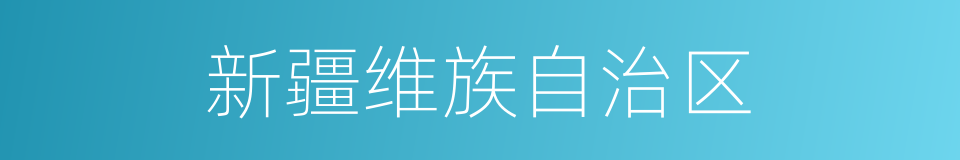 新疆维族自治区